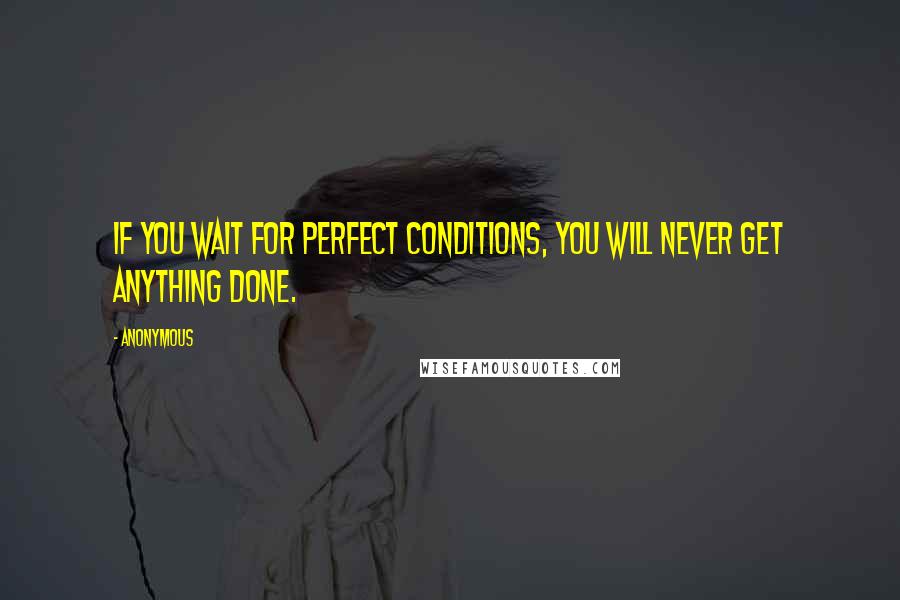 IF YOU WAIT FOR PERFECT CONDITIONS, YOU WILL NEVER GET ANYTHING DONE.

- ANONYMOUS

WISEFAMOUSQUOTES.COM